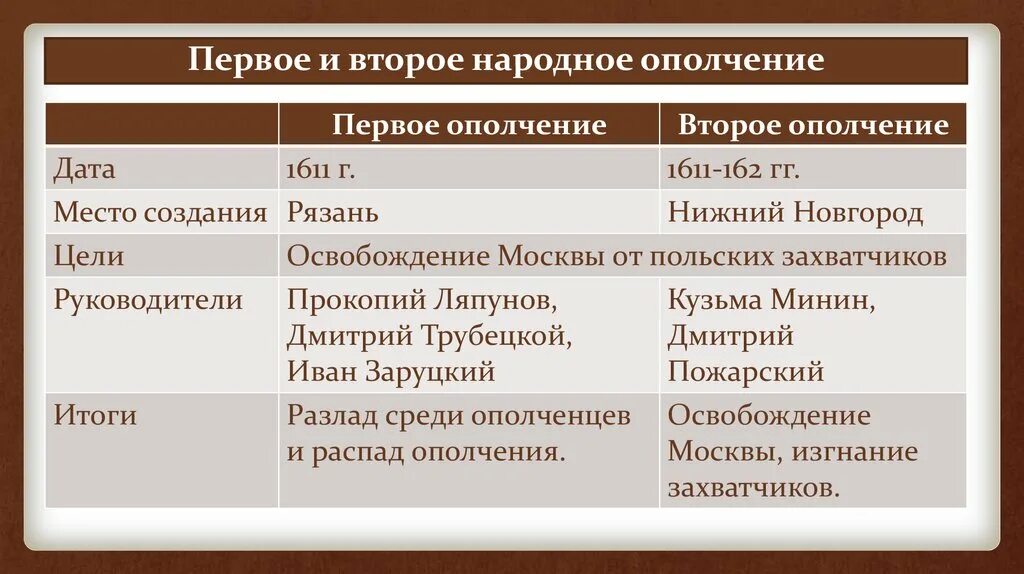 Первое и второе народное ополчение

| | Первое ополчение | Второе ополчение |
|---|---|---|
| Дата | 1611 г. | 1611-162 гг. |
| Место создания | Рязань | Нижний Новгород |
| Цели | Освобождение Москвы от польских захватчиков | |
| Руководители | Прокопий Ляпунов, Дмитрий Трубецкой, Иван Заруцкий | Кузьма Минин, Дмитрий Пожарский |
| Итоги | Разлад среди ополченцев и распад ополчения. | Освобождение Москвы, изгнание захватчиков. |